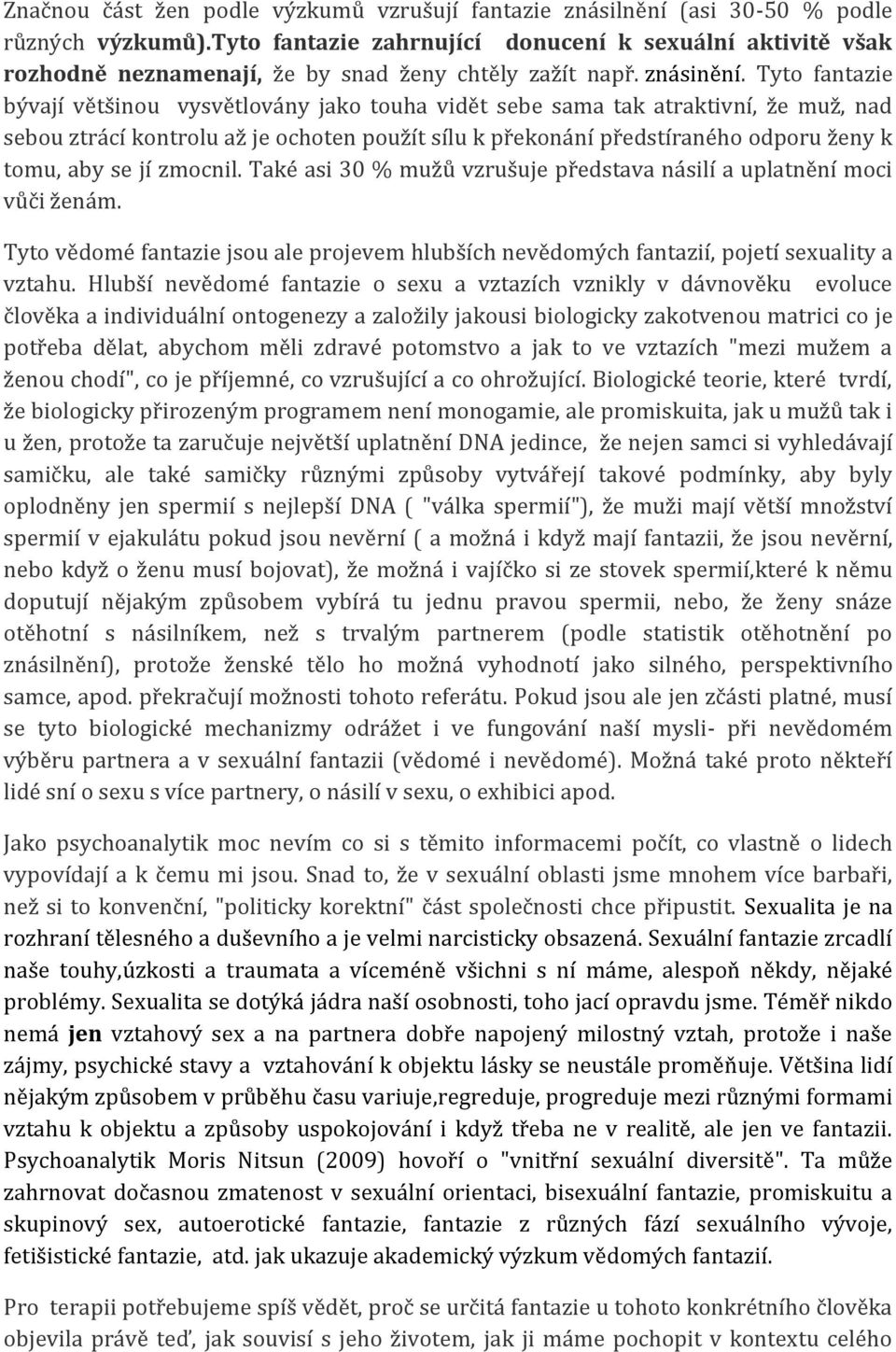 Značnou část žen podle výzkumů vzrušují fantazie znásilnění (asi 30-50 % podle různých výzkumů).Tyto fantazie zahrnující donucení k sexuální aktivitě však rozhodně neznamenají, že by snad ženy chtěly zažít např. znásinění. Tyto fantazie bývají většinou vysvětlovány jako touha vidět sebe sama tak atraktivní, že muž, nad sebou ztrácí kontrolu až je ochoten použít sílu k překonání předstíraného odporu ženy k tomu, aby se jí zmocnil. Také asi 30 % mužů vzrušuje představa násilí a uplatnění moci vůči ženám.

Tyto vědomé fantazie jsou ale projevem hlubších nevědomých fantazií, pojetí sexuality a vztahu. Hlubší nevědomé fantazie o sexu a vztazích vznikly v dávnověku evoluce člověka a individuální ontogenezy a založily jakousi biologicky zakotvenou matrici co je potřeba dělat, abychom měli zdravé potomstvo a jak to ve vztazích "mezi mužem a ženou chodí", co je příjemné, co vzrušující a co ohrožující. Biologické teorie, které tvrdí, že biologicky přirozeným programem není monogamie, ale promiskuita, jak u mužů tak i u žen, protože ta zaručuje největší uplatnění DNA jedince, že nejen samci si vyhledávají samičku, ale také samičky různými způsoby vytvářejí takové podmínky, aby byly oplodněny jen spermií s nejlepší DNA ( "válka spermií"), že muži mají větší množství spermií v ejakulátu pokud jsou nevěrní ( a možná i když mají fantazii, že jsou nevěrní, nebo když o ženu musí bojovat), že možná i vajíčko si ze stovek spermií,které k němu doputují nějakým způsobem vybírá tu jednu pravou spermii, nebo, že ženy snáze otěhotní s násilníkem, než s trvalým partnerem (podle statistik otěhotnění po znásilnění), protože ženské tělo ho možná vyhodnotí jako silného, perspektivního samce, apod. překračují možnosti tohoto referátu. Pokud jsou ale jen zčásti platné, musí se tyto biologické mechanizmy odrážet i ve fungování naší mysli- při nevědomém výběru partnera a v sexuální fantazii (vědomé i nevědomé). Možná také proto někteří lidé sní o sexu s více partnery, o násilí v sexu, o exhibici apod.

Jako psychoanalytik moc nevím co si s těmito informacemi počít, co vlastně o lidech vypovídají a k čemu mi jsou. Snad to, že v sexuální oblasti jsme mnohem více barbaři, než si to konvenční, "politicky korektní" část společnosti chce připustit. Sexualita je na rozhraní tělesného a duševního a je velmi narcisticky obsazená. Sexuální fantazie zrcadlí naše touhy,úzkosti a traumata a víceméně všichni s ní máme, alespoň někdy, nějaké problémy. Sexualita se dotýká jádra naší osobnosti, toho jací opravdu jsme. Téměř nikdo nemá jen vztahový sex a na partnera dobře napojený milostný vztah, protože i naše zájmy, psychické stavy a vztahování k objektu lásky se neustále proměňuje. Většina lidí nějakým způsobem v průběhu času variuje,regreduje, progreduje mezi různými formami vztahu k objektu a způsoby uspokojování i když třeba ne v realitě, ale jen ve fantazii. Psychoanalytik Moris Nitsun (2009) hovoří o "vnitřní sexuální diversitě". Ta může zahrnovat dočasnou zmatenost v sexuální orientaci, bisexuální fantazie, promiskuitu a skupinový sex, autoerotické fantazie, fantazie z různých fází sexuálního vývoje, fetišistické fantazie, atd. jak ukazuje akademický výzkum vědomých fantazií.

Pro terapii potřebujeme spíš vědět, proč se určitá fantazie u tohoto konkrétního člověka objevila právě teď, jak souvisí s jeho životem, jak ji máme pochopit v kontextu celého